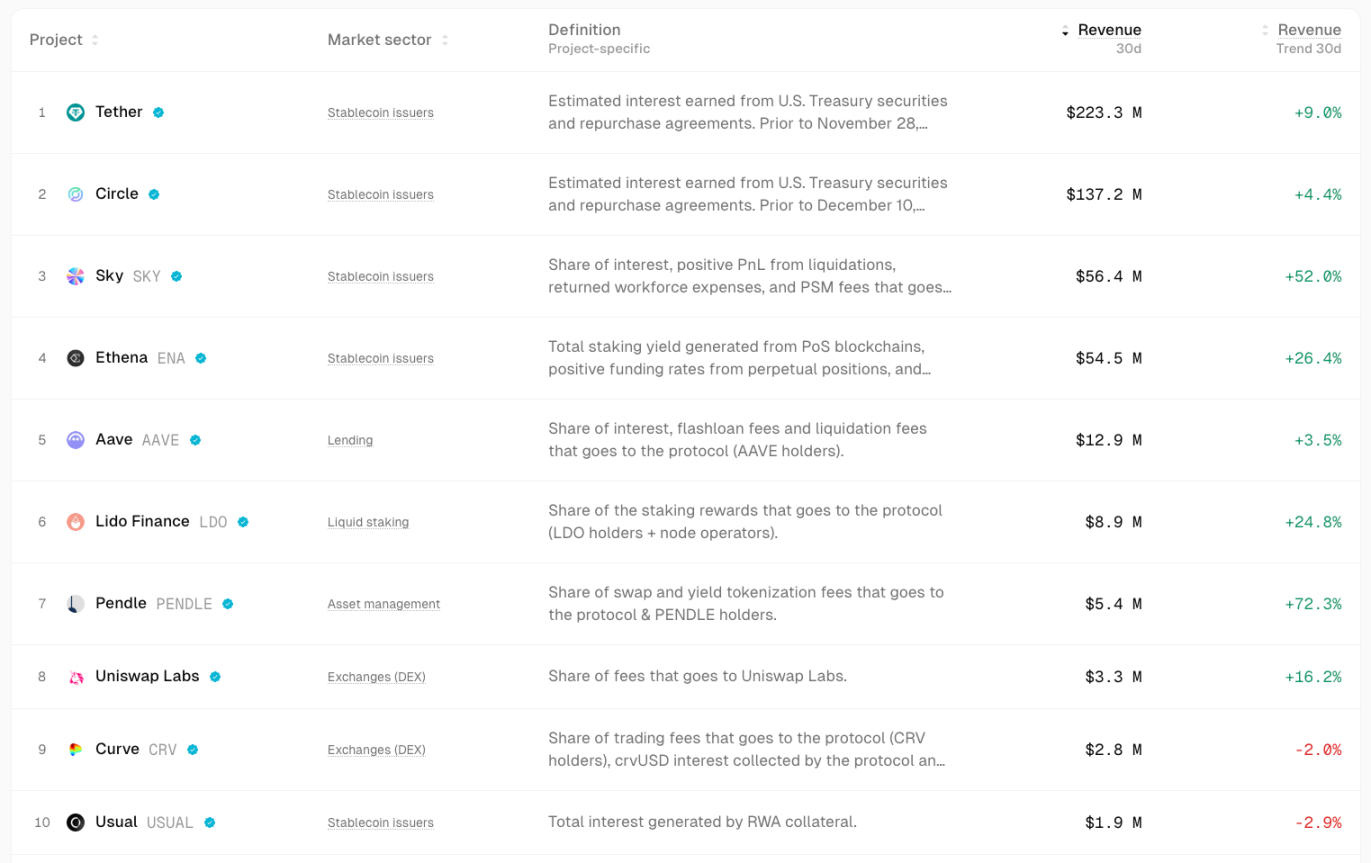 | Project | Market sector | Definition Project-specific | Revenue 30d | Revenue Trend 30d |
|---|---|---|---|---|
| 1 Tether | Stablecoin issuers | Estimated interest earned from U.S. Treasury securities and repurchase agreements. Prior to November 28,… | $223.3 M | +9.0% |
| 2 Circle | Stablecoin issuers | Estimated interest earned from U.S. Treasury securities and repurchase agreements. Prior to December 10,… | $137.2 M | +4.4% |
| 3 Sky SKY | Stablecoin issuers | Share of interest, positive PnL from liquidations, returned workforce expenses, and PSM fees that goes… | $56.4 M | +52.0% |
| 4 Ethena ENA | Stablecoin issuers | Total staking yield generated from PoS blockchains, positive funding rates from perpetual positions, and… | $54.5 M | +26.4% |
| 5 Aave AAVE | Lending | Share of interest, flashloan fees and liquidation fees that goes to the protocol (AAVE holders). | $12.9 M | +3.5% |
| 6 Lido Finance LDO | Liquid staking | Share of the staking rewards that goes to the protocol (LDO holders + node operators). | $8.9 M | +24.8% |
| 7 Pendle PENDLE | Asset management | Share of swap and yield tokenization fees that goes to the protocol & PENDLE holders. | $5.4 M | +72.3% |
| 8 Uniswap Labs | Exchanges (DEX) | Share of fees that goes to Uniswap Labs. | $3.3 M | +16.2% |
| 9 Curve CRV | Exchanges (DEX) | Share of trading fees that goes to the protocol (CRV holders), crvUSD interest collected by the protocol an… | $2.8 M | -2.0% |
| 10 Usual USUAL | Stablecoin issuers | Total interest generated by RWA collateral. | $1.9 M | -2.9% |